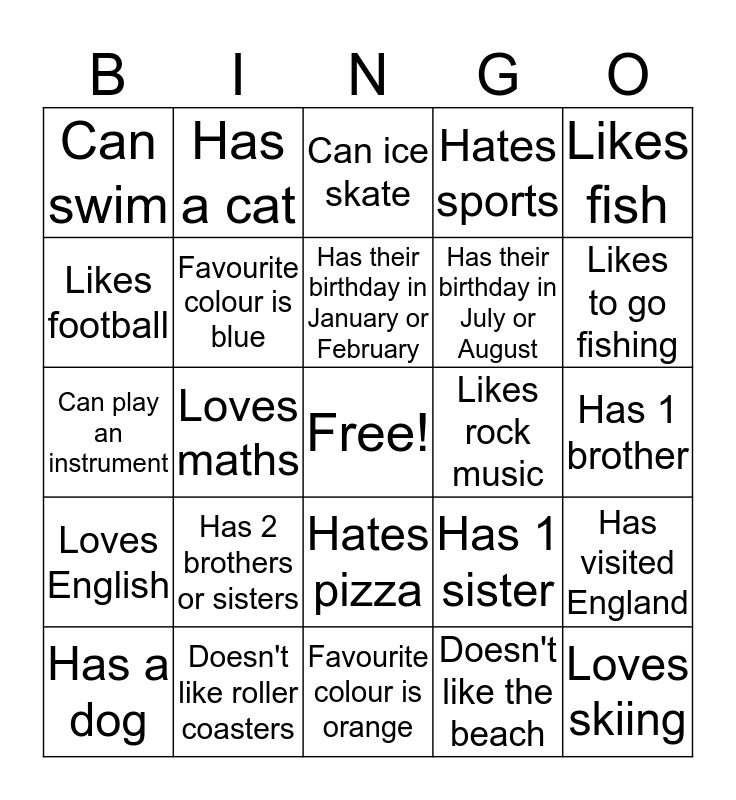 | B | I | N | G | O |
|---|---|---|---|---|
| Can swim | Has a cat | Can ice skate | Hates sports | Likes fish |
| Likes football | Favourite colour is blue | Has their birthday in January or February | Has their birthday in July or August | Likes to go fishing |
| Can play an instrument | Loves maths | Free! | Likes rock music | Has 1 brother |
| Loves English | Has 2 brothers or sisters | Hates pizza | Has 1 sister | Has visited England |
| Has a dog | Doesn't like roller coasters | Favourite colour is orange | Doesn't like the beach | Loves skiing |